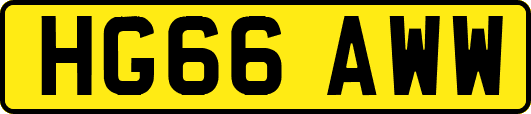 HG66 AWW